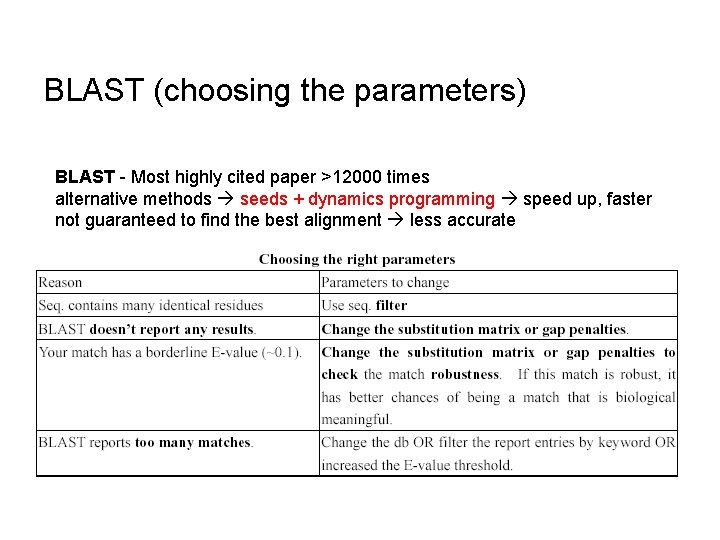 BLAST (choosing the parameters)

BLAST - Most highly cited paper >12000 times
alternative methods → seeds + dynamics programming → speed up, faster
not guaranteed to find the best alignment → less accurate

Choosing the right parameters

| Reason | Parameters to change |
|---|---|
| Seq. contains many identical residues | Use seq. filter |
| BLAST doesn't report any results. | Change the substitution matrix or gap penalties. |
| Your match has a borderline E-value (~0.1). | Change the substitution matrix or gap penalties to check the match robustness. If this match is robust, it has better chances of being a match that is biological meaningful. |
| BLAST reports too many matches. | Change the db OR filter the report entries by keyword OR increased the E-value threshold. |